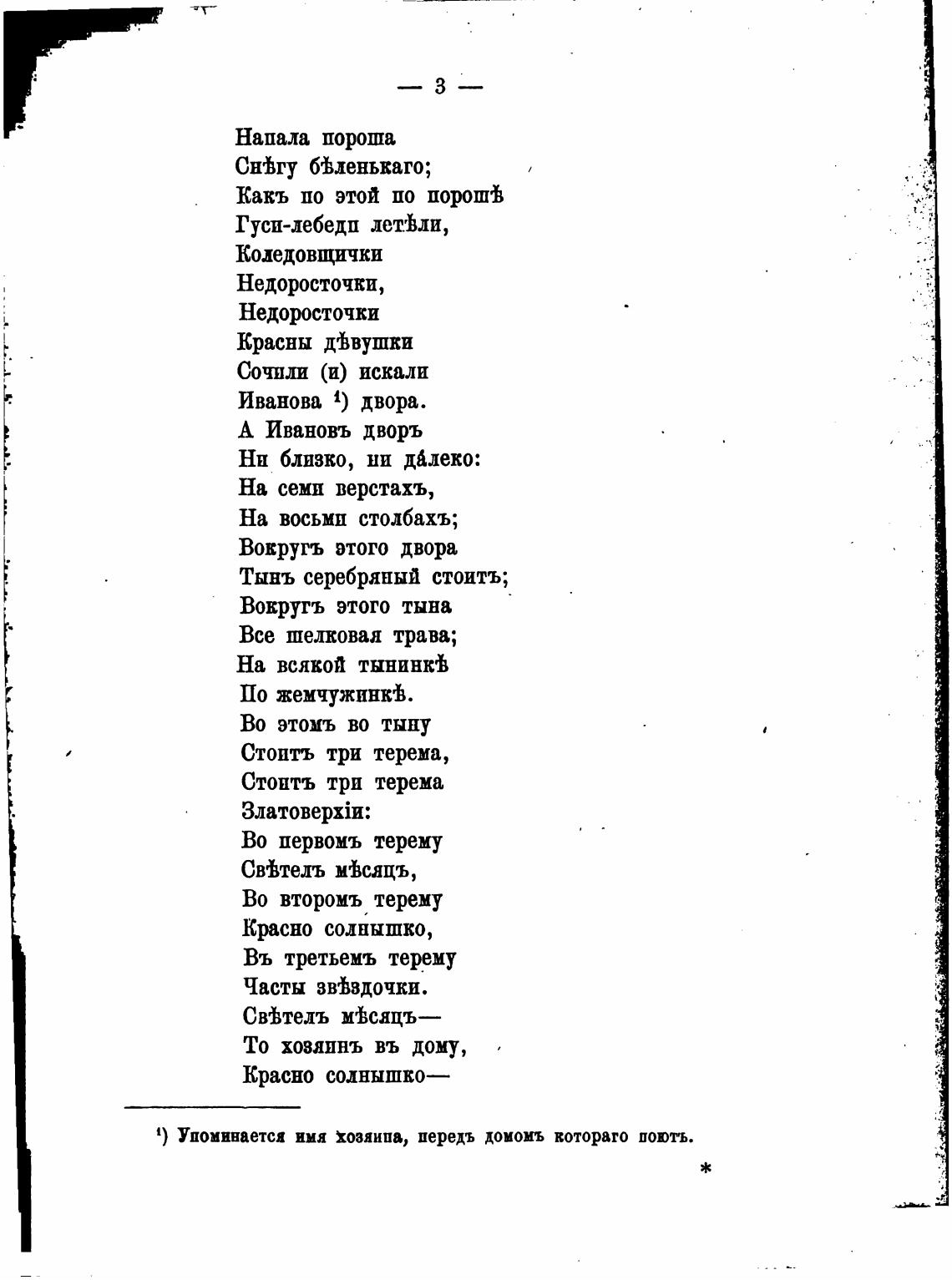 — 3 —

Напала пороша
Снѣгу бѣленькаго;
Какъ по этой по порошѣ
Гуси-лебеди летѣли,
Коледовщички
Недоросточки,
Недоросточки
Красны дѣвушки
Сочили (и) искали
Иванова ¹) двора.
А Ивановъ дворъ
Ни близко, ни да́леко:
На семи верстахъ,
На восьми столбахъ;
Вокругъ этого двора
Тынъ серебряный стоитъ;
Вокругъ этого тына
Все шелковая трава;
На всякой тынинкѣ
По жемчужинкѣ.
Во этомъ во тыну
Стоитъ три терема,
Стоитъ три терема
Златоверхіи:
Во первомъ терему
Свѣтелъ мѣсяцъ,
Во второмъ терему
Красно солнышко,
Въ третьемъ терему
Часты звѣздочки.
Свѣтелъ мѣсяцъ—
То хозяинъ въ дому,
Красно солнышко—

¹) Упоминается имя хозяина, передъ домомъ котораго поютъ.

*